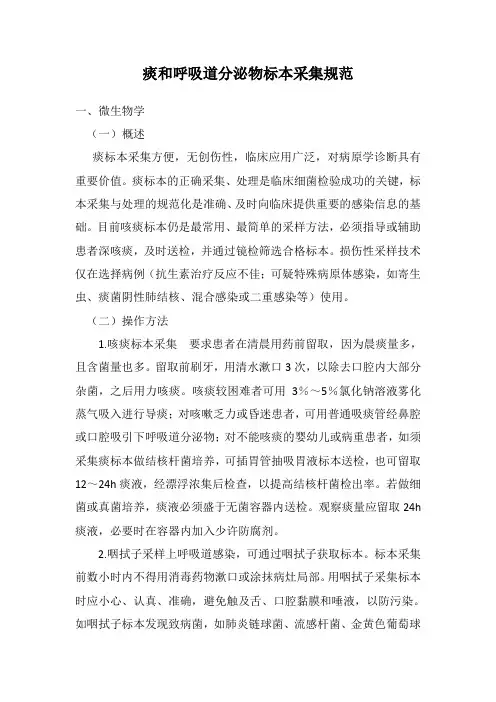 痰和呼吸道分泌物标本采集规范

一、微生物学

（一）概述

痰标本采集方便，无创伤性，临床应用广泛，对病原学诊断具有重要价值。痰标本的正确采集、处理是临床细菌检验成功的关键，标本采集与处理的规范化是准确、及时向临床提供重要的感染信息的基础。目前咳痰标本仍是最常用、最简单的采样方法，必须指导或辅助患者深咳痰，及时送检，并通过镜检筛选合格标本。损伤性采样技术仅在选择病例（抗生素治疗反应不佳；可疑特殊病原体感染，如寄生虫、痰菌阴性肺结核、混合感染或二重感染等）使用。

（二）操作方法

1.咳痰标本采集　要求患者在清晨用药前留取，因为晨痰量多，且含菌量也多。留取前刷牙，用清水漱口 3 次，以除去口腔内大部分杂菌，之后用力咳痰。咳痰较困难者可用 3%～5%氯化钠溶液雾化蒸气吸入进行导痰；对咳嗽乏力或昏迷患者，可用普通吸痰管经鼻腔或口腔吸引下呼吸道分泌物；对不能咳痰的婴幼儿或病重患者，如须采集痰标本做结核杆菌培养，可插胃管抽吸胃液标本送检，也可留取 12～24h 痰液，经漂浮浓集后检查，以提高结核杆菌检出率。若做细菌或真菌培养，痰液必须盛于无菌容器内送检。观察痰量应留取 24h 痰液，必要时在容器内加入少许防腐剂。

2.咽拭子采样上呼吸道感染，可通过咽拭子获取标本。标本采集前数小时内不得用消毒药物漱口或涂抹病灶局部。用咽拭子采集标本时应小心、认真、准确，避免触及舌、口腔黏膜和唾液，以防污染。如咽拭子标本发现致病菌，如肺炎链球菌、流感杆菌、金黄色葡萄球